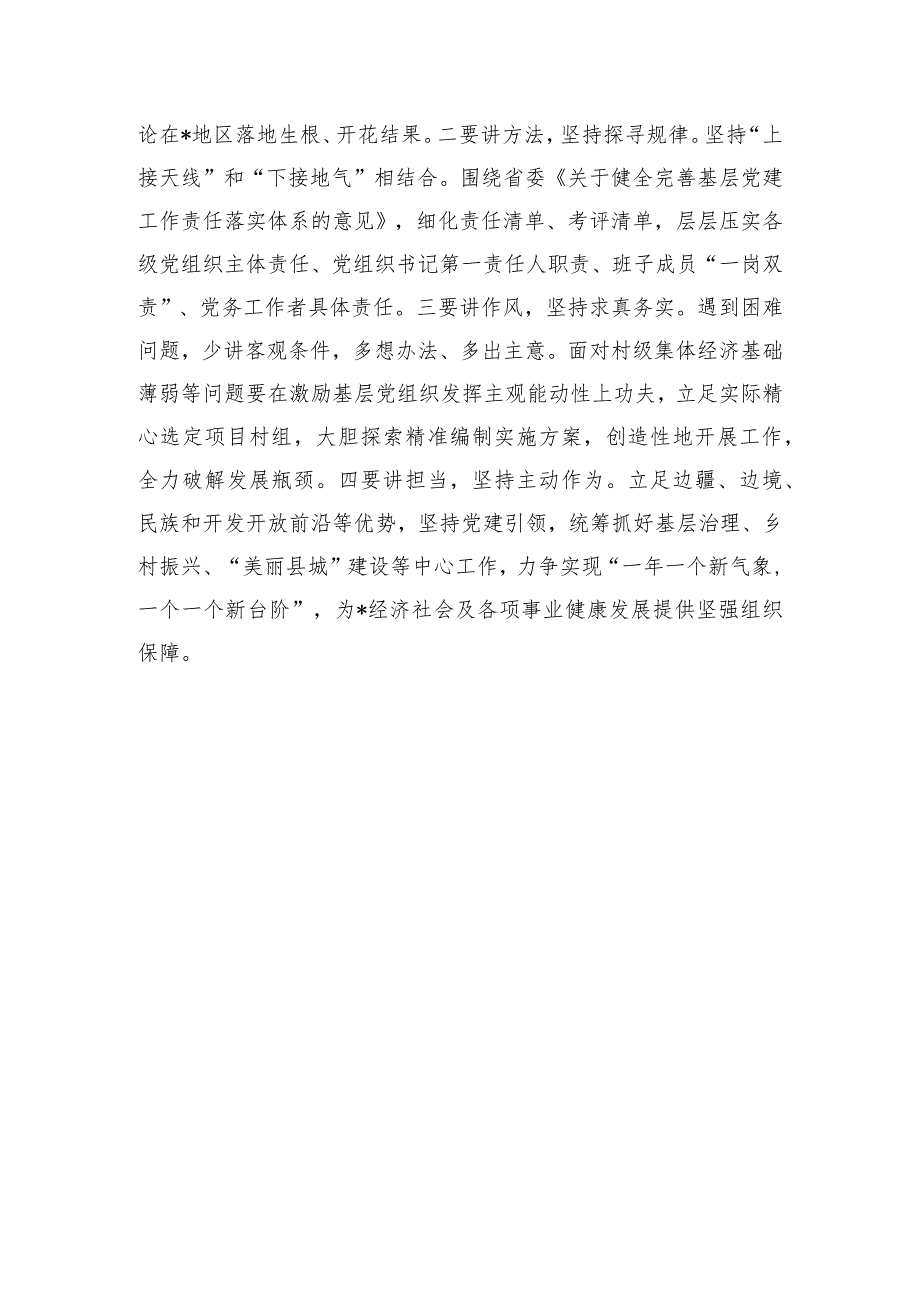 论在*地区落地生根、开花结果。二要讲方法，坚持探寻规律。坚持“上接天线”和“下接地气”相结合。围绕省委《关于健全完善基层党建工作责任落实体系的意见》，细化责任清单、考评清单，层层压实各级党组织主体责任、党组织书记第一责任人职责、班子成员“一岗双责”、党务工作者具体责任。三要讲作风，坚持求真务实。遇到困难问题，少讲客观条件，多想办法、多出主意。面对村级集体经济基础薄弱等问题要在激励基层党组织发挥主观能动性上功夫，立足实际精心选定项目村组，大胆探索精准编制实施方案，创造性地开展工作，全力破解发展瓶颈。四要讲担当，坚持主动作为。立足边疆、边境、民族和开发开放前沿等优势，坚持党建引领，统筹抓好基层治理、乡村振兴、“美丽县城”建设等中心工作，力争实现“一年一个新气象，一个一个新台阶”，为*经济社会及各项事业健康发展提供坚强组织保障。